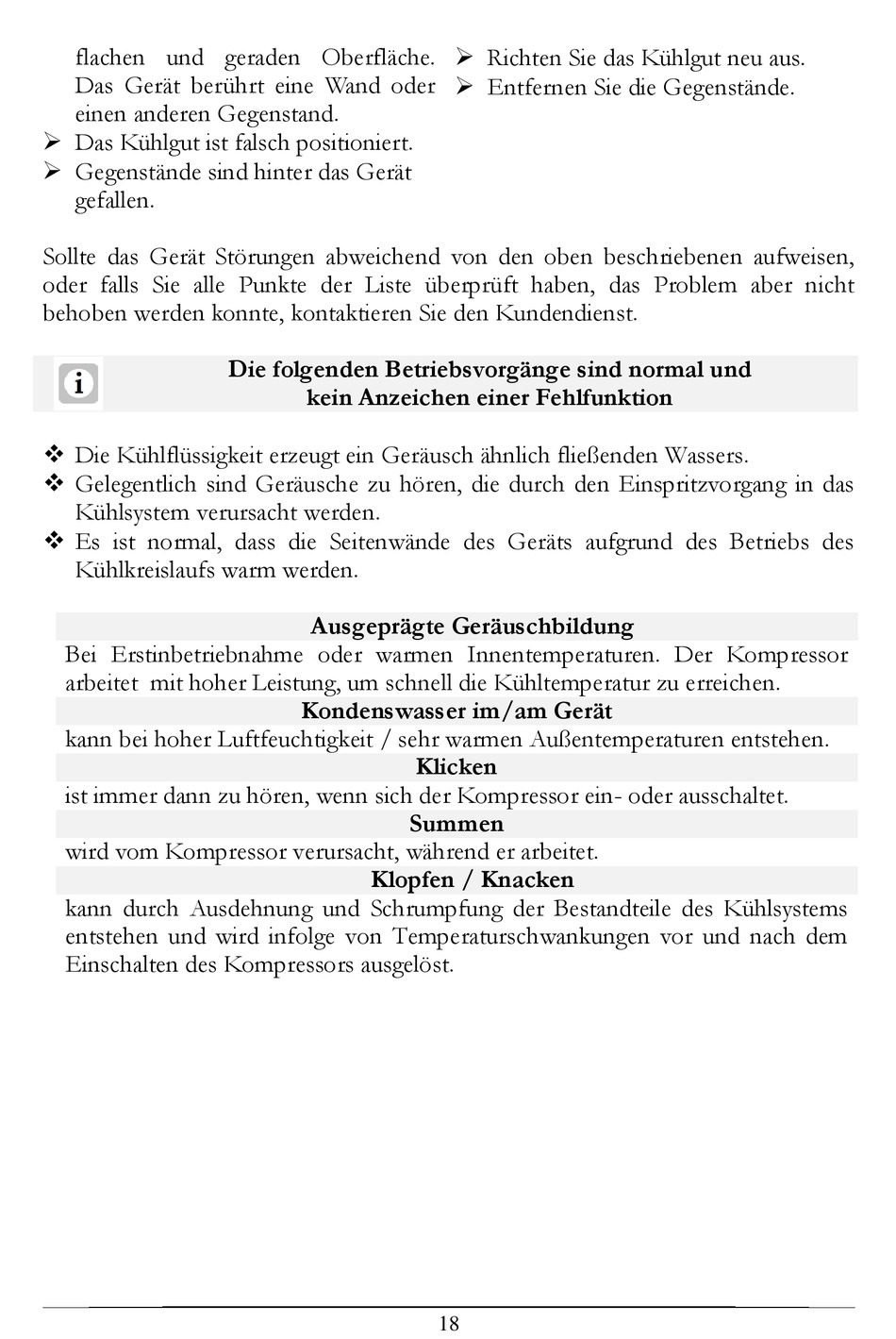 flachen und geraden Oberfläche. Das Gerät berührt eine Wand oder einen anderen Gegenstand.
➢ Das Kühlgut ist falsch positioniert.
➢ Gegenstände sind hinter das Gerät gefallen.

➢ Richten Sie das Kühlgut neu aus.
➢ Entfernen Sie die Gegenstände.

Sollte das Gerät Störungen abweichend von den oben beschriebenen aufweisen, oder falls Sie alle Punkte der Liste überprüft haben, das Problem aber nicht behoben werden konnte, kontaktieren Sie den Kundendienst.

i

Die folgenden Betriebsvorgänge sind normal und kein Anzeichen einer Fehlfunktion

❖ Die Kühlflüssigkeit erzeugt ein Geräusch ähnlich fließenden Wassers.
❖ Gelegentlich sind Geräusche zu hören, die durch den Einspritzvorgang in das Kühlsystem verursacht werden.
❖ Es ist normal, dass die Seitenwände des Geräts aufgrund des Betriebs des Kühlkreislaufs warm werden.

Ausgeprägte Geräuschbildung
Bei Erstinbetriebnahme oder warmen Innentemperaturen. Der Kompressor arbeitet mit hoher Leistung, um schnell die Kühltemperatur zu erreichen.
Kondenswasser im/am Gerät
kann bei hoher Luftfeuchtigkeit / sehr warmen Außentemperaturen entstehen.
Klicken
ist immer dann zu hören, wenn sich der Kompressor ein- oder ausschaltet.
Summen
wird vom Kompressor verursacht, während er arbeitet.
Klopfen / Knacken
kann durch Ausdehnung und Schrumpfung der Bestandteile des Kühlsystems entstehen und wird infolge von Temperaturschwankungen vor und nach dem Einschalten des Kompressors ausgelöst.

18